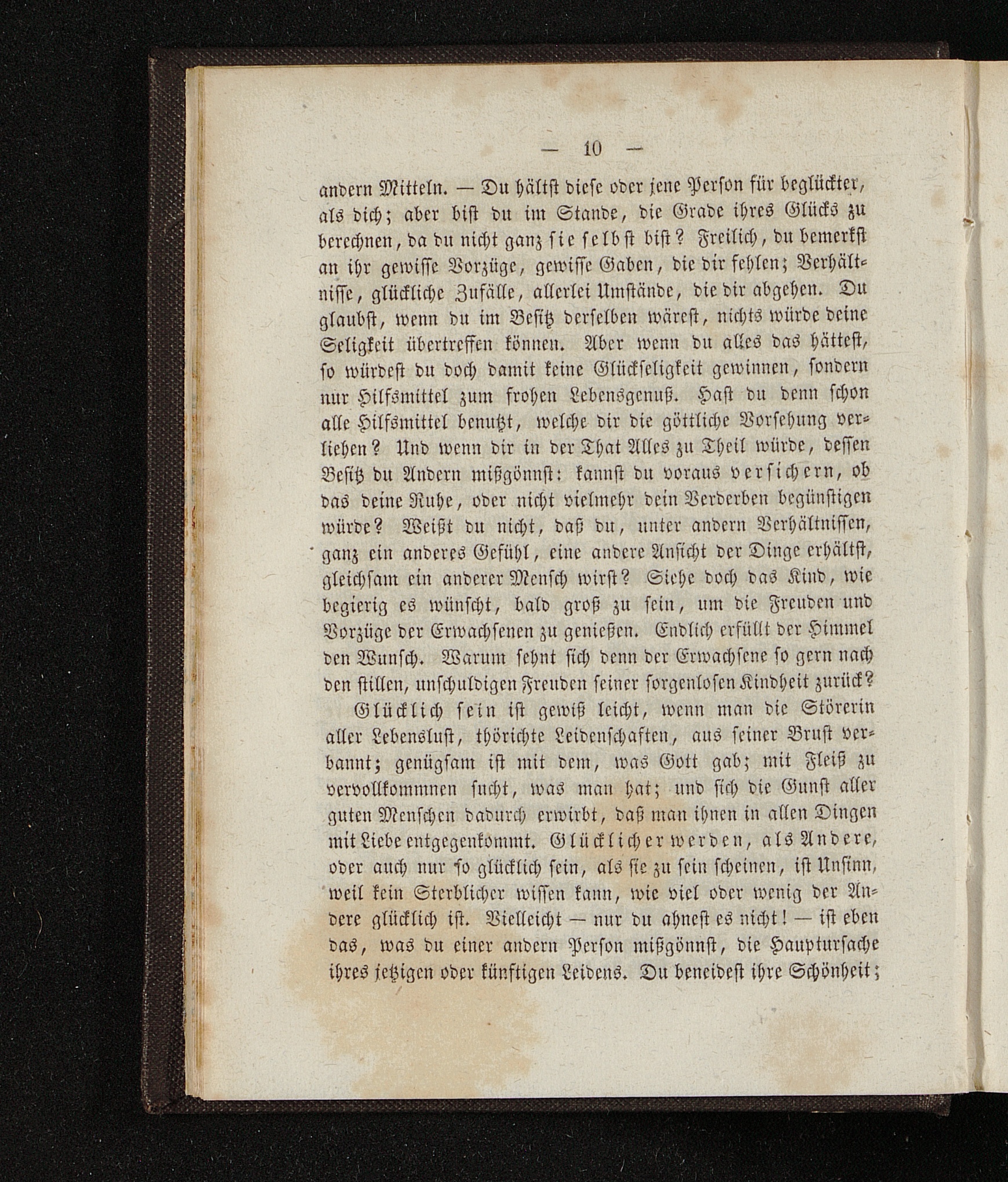 — 10 —

andern Mitteln. — Du hältst diese oder jene Person für beglückter, als dich; aber bist du im Stande, die Grade ihres Glücks zu berechnen, da du nicht ganz sie selbst bist? Freilich, du bemerkst an ihr gewisse Vorzüge, gewisse Gaben, die dir fehlen; Verhältnisse, glückliche Zufälle, allerlei Umstände, die dir abgehen. Du glaubst, wenn du im Besitz derselben wärest, nichts würde deine Seligkeit übertreffen können. Aber wenn du alles das hättest, so würdest du doch damit keine Glückseligkeit gewinnen, sondern nur Hilfsmittel zum frohen Lebensgenuß. Hast du denn schon alle Hilfsmittel benutzt, welche dir die göttliche Vorsehung verliehen? Und wenn dir in der That Alles zu Theil würde, dessen Besitz du Andern mißgönnst: kannst du voraus versichern, ob das deine Ruhe, oder nicht vielmehr dein Verderben begünstigen würde? Weißt du nicht, daß du, unter andern Verhältnissen, ganz ein anderes Gefühl, eine andere Ansicht der Dinge erhältst, gleichsam ein anderer Mensch wirst? Siehe doch das Kind, wie begierig es wünscht, bald groß zu sein, um die Freuden und Vorzüge der Erwachsenen zu genießen. Endlich erfüllt der Himmel den Wunsch. Warum sehnt sich denn der Erwachsene so gern nach den stillen, unschuldigen Freuden seiner sorgenlosen Kindheit zurück?

Glücklich sein ist gewiß leicht, wenn man die Störerin aller Lebenslust, thörichte Leidenschaften, aus seiner Brust verbannt; genügsam ist mit dem, was Gott gab; mit Fleiß zu vervollkommnen sucht, was man hat; und sich die Gunst aller guten Menschen dadurch erwirbt, daß man ihnen in allen Dingen mit Liebe entgegenkommt. Glücklicher werden, als Andere, oder auch nur so glücklich sein, als sie zu sein scheinen, ist Unsinn, weil kein Sterblicher wissen kann, wie viel oder wenig der Andere glücklich ist. Vielleicht — nur du ahnest es nicht! — ist eben das, was du einer andern Person mißgönnst, die Hauptursache ihres jetzigen oder künftigen Leidens. Du beneidest ihre Schönheit;